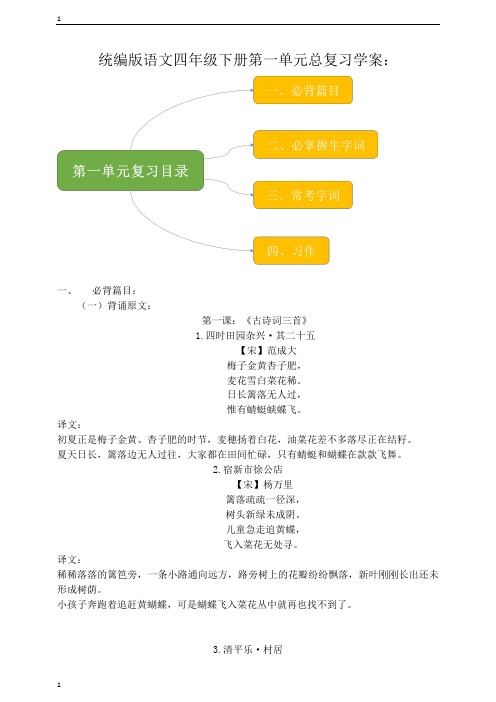 1

统编版语文四年级下册第一单元总复习学案：

第一单元复习目录

一、必背篇目

二、必掌握生字词

三、常考字词

四、习作

一、　必背篇目：

（一）背诵原文：

第一课：《古诗词三首》

1.四时田园杂兴·其二十五

【宋】范成大

梅子金黄杏子肥，

麦花雪白菜花稀。

日长篱落无人过，

惟有蜻蜓蛱蝶飞。

译文：

初夏正是梅子金黄、杏子肥的时节，麦穗扬着白花，油菜花差不多落尽正在结籽。

夏天日长，篱落边无人过往，大家都在田间忙碌，只有蜻蜓和蝴蝶在款款飞舞。

2.宿新市徐公店

【宋】杨万里

篱落疏疏一径深，

树头新绿未成阴。

儿童急走追黄蝶，

飞入菜花无处寻。

译文：

稀稀落落的篱笆旁，一条小路通向远方，路旁树上的花瓣纷纷飘落，新叶刚刚长出还未形成树荫。

小孩子奔跑着追赶黄蝴蝶，可是蝴蝶飞入菜花丛中就再也找不到了。

3.清平乐·村居

1